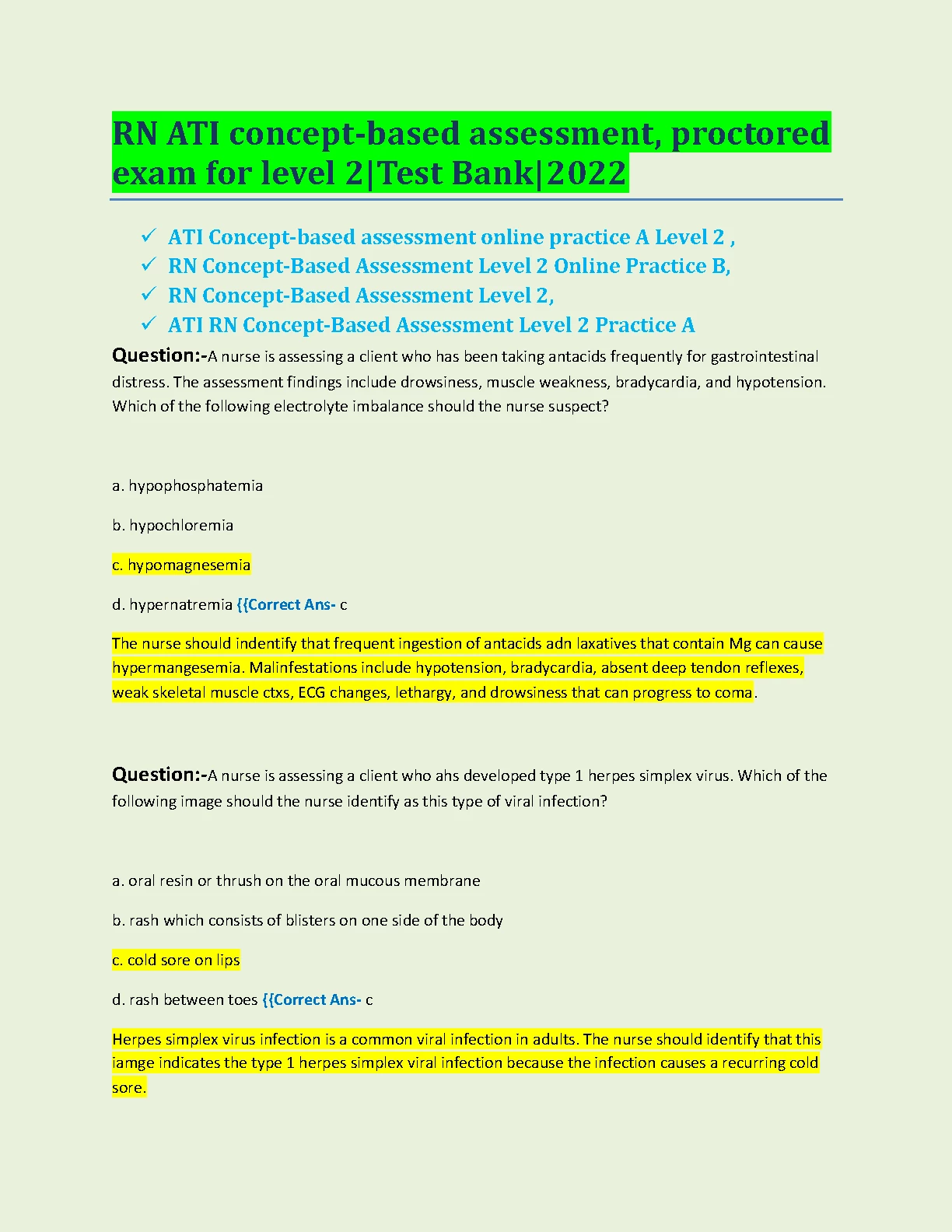 RN ATI concept-based assessment, proctored exam for level 2|Test Bank|2022

✓ ATI Concept-based assessment online practice A Level 2 ,
✓ RN Concept-Based Assessment Level 2 Online Practice B,
✓ RN Concept-Based Assessment Level 2,
✓ ATI RN Concept-Based Assessment Level 2 Practice A

Question:-A nurse is assessing a client who has been taking antacids frequently for gastrointestinal distress. The assessment findings include drowsiness, muscle weakness, bradycardia, and hypotension. Which of the following electrolyte imbalance should the nurse suspect?

a. hypophosphatemia

b. hypochloremia

c. hypomagnesemia

d. hypernatremia {{Correct Ans- c

The nurse should indentify that frequent ingestion of antacids adn laxatives that contain Mg can cause hypermangesemia. Malinfestations include hypotension, bradycardia, absent deep tendon reflexes, weak skeletal muscle ctxs, ECG changes, lethargy, and drowsiness that can progress to coma.

Question:-A nurse is assessing a client who ahs developed type 1 herpes simplex virus. Which of the following image should the nurse identify as this type of viral infection?

a. oral resin or thrush on the oral mucous membrane

b. rash which consists of blisters on one side of the body

c. cold sore on lips

d. rash between toes {{Correct Ans- c

Herpes simplex virus infection is a common viral infection in adults. The nurse should identify that this iamge indicates the type 1 herpes simplex viral infection because the infection causes a recurring cold sore.